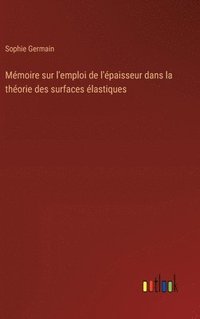 Sophie Germain

Mémoire sur l'emploi de l'épaisseur dans la théorie des surfaces élastiques

outlook